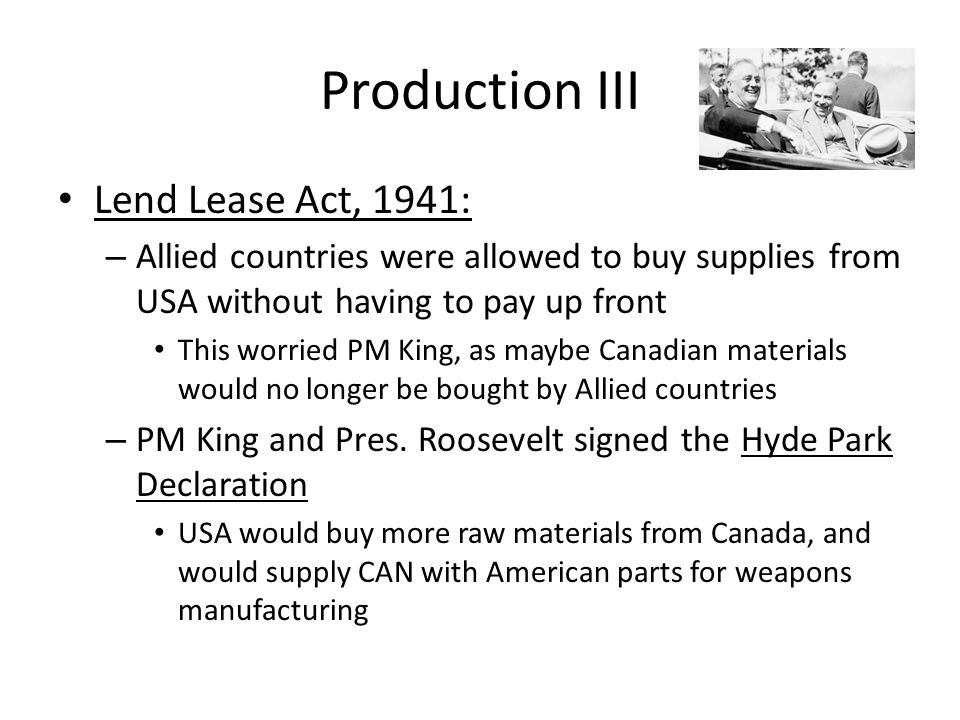 Production III

• Lend Lease Act, 1941:

– Allied countries were allowed to buy supplies from USA without having to pay up front

• This worried PM King, as maybe Canadian materials would no longer be bought by Allied countries

– PM King and Pres. Roosevelt signed the Hyde Park Declaration

• USA would buy more raw materials from Canada, and would supply CAN with American parts for weapons manufacturing